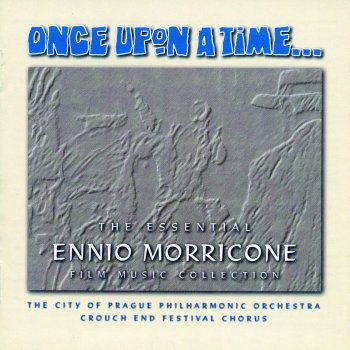 ONCE UPON A TIME...

THE ESSENTIAL
ENNIO MORRICONE
FILM MUSIC COLLECTION

THE CITY OF PRAGUE PHILHARMONIC ORCHESTRA
CROUCH END FESTIVAL CHORUS